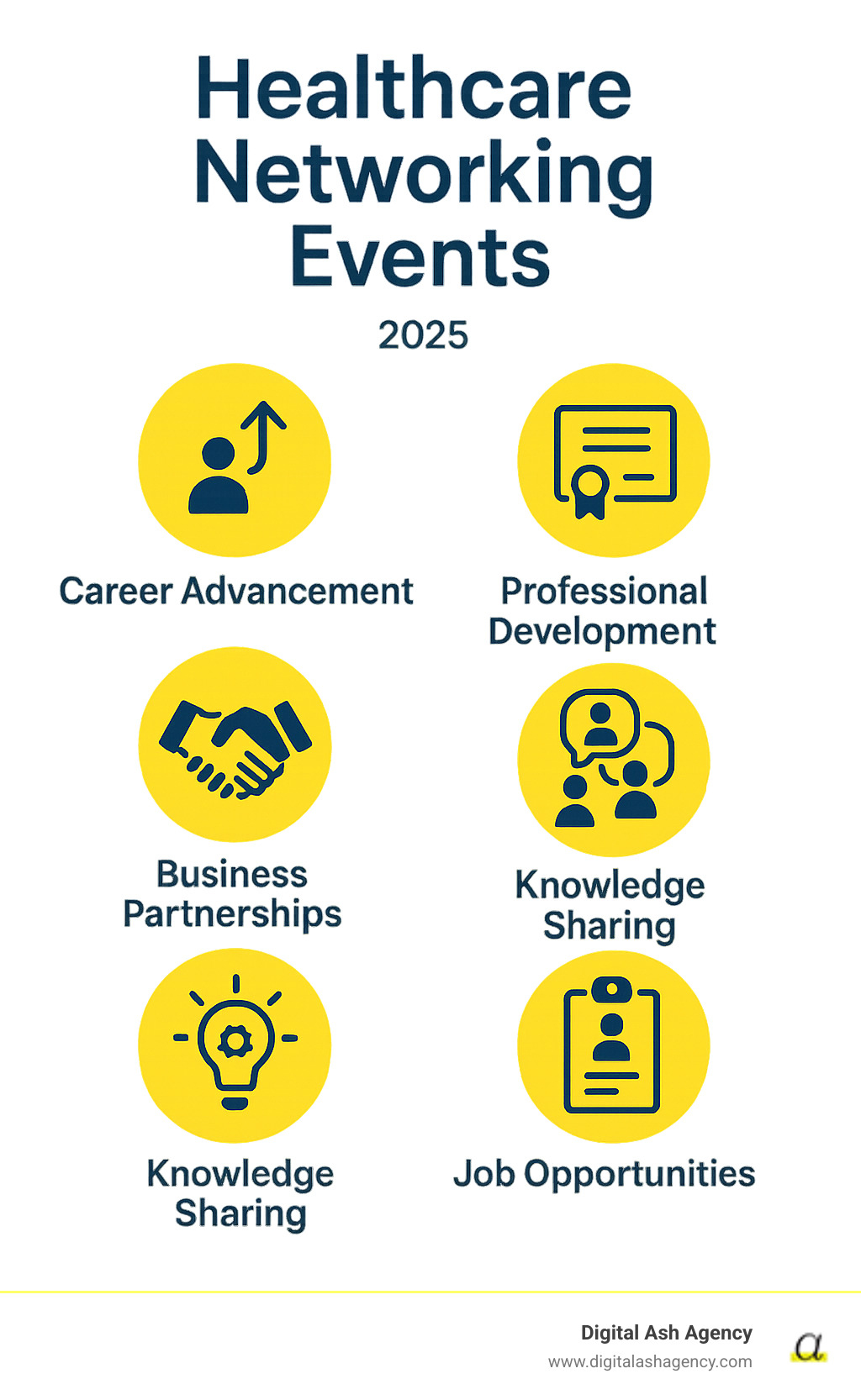 Healthcare Networking Events

2025

Career Advancement

Professional Development

Business Partnerships

Knowledge Sharing

Knowledge Sharing

Job Opportunities

Digital Ash Agency
www.digitalashagency.com

a